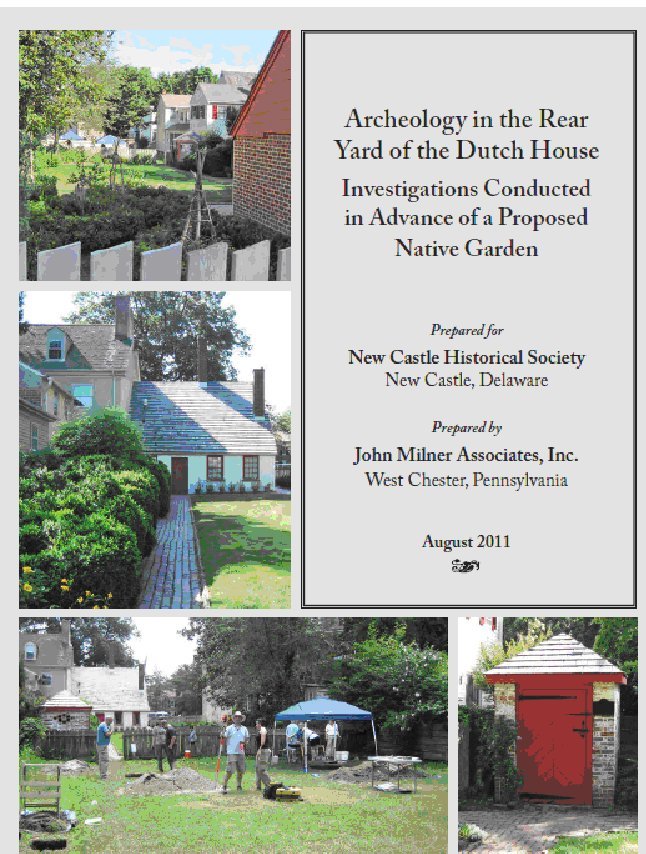 Archeology in the Rear Yard of the Dutch House

Investigations Conducted in Advance of a Proposed Native Garden

Prepared for

New Castle Historical Society
New Castle, Delaware

Prepared by

John Milner Associates, Inc.
West Chester, Pennsylvania

August 2011